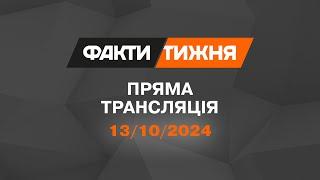 ФАКТИ ТИЖНЯ

ПРЯМА ТРАНСЛЯЦІЯ

13/10/2024